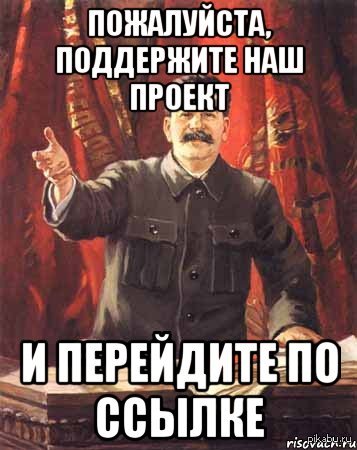 ПОЖАЛУЙСТА, ПОДДЕРЖИТЕ НАШ ПРОЕКТ

И ПЕРЕЙДИТЕ ПО ССЫЛКЕ

pikabu.ru
risovach.ru